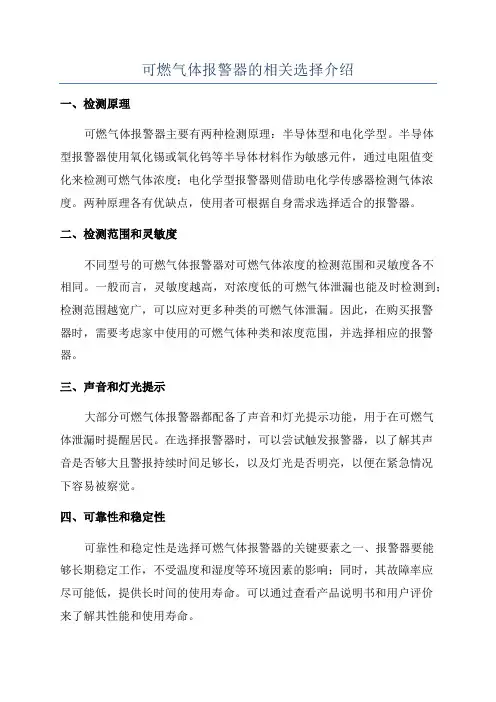 可燃气体报警器的相关选择介绍

一、检测原理

可燃气体报警器主要有两种检测原理：半导体型和电化学型。半导体型报警器使用氧化锡或氧化钨等半导体材料作为敏感元件，通过电阻值变化来检测可燃气体浓度；电化学型报警器则借助电化学传感器检测气体浓度。两种原理各有优缺点，使用者可根据自身需求选择适合的报警器。

二、检测范围和灵敏度

不同型号的可燃气体报警器对可燃气体浓度的检测范围和灵敏度各不相同。一般而言，灵敏度越高，对浓度低的可燃气体泄漏也能及时检测到；检测范围越宽广，可以应对更多种类的可燃气体泄漏。因此，在购买报警器时，需要考虑家中使用的可燃气体种类和浓度范围，并选择相应的报警器。

三、声音和灯光提示

大部分可燃气体报警器都配备了声音和灯光提示功能，用于在可燃气体泄漏时提醒居民。在选择报警器时，可以尝试触发报警器，以了解其声音是否够大且警报持续时间足够长，以及灯光是否明亮，以便在紧急情况下容易被察觉。

四、可靠性和稳定性

可靠性和稳定性是选择可燃气体报警器的关键要素之一、报警器要能够长期稳定工作，不受温度和湿度等环境因素的影响；同时，其故障率应尽可能低，提供长时间的使用寿命。可以通过查看产品说明书和用户评价来了解其性能和使用寿命。